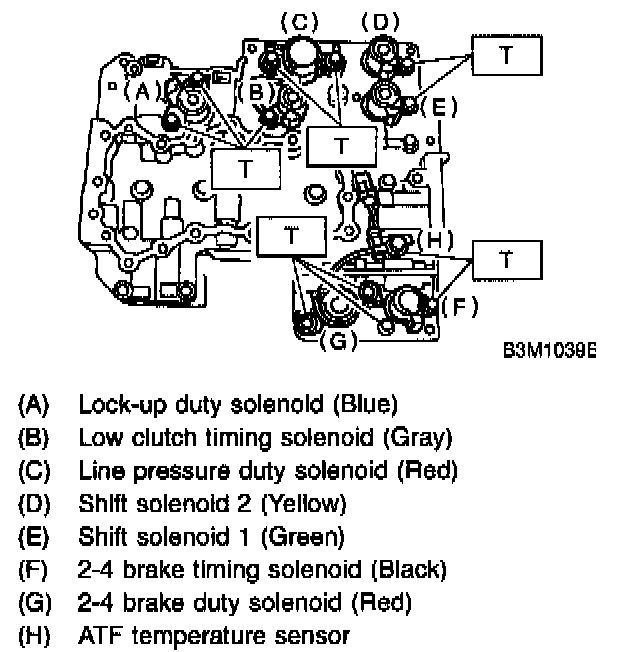 (C) (D)
T
(A) (B)
(E)
T
T
T
(H)
T
(F)
(G)
B3M1039E

(A) Lock-up duty solenoid (Blue)
(B) Low clutch timing solenoid (Gray)
(C) Line pressure duty solenoid (Red)
(D) Shift solenoid 2 (Yellow)
(E) Shift solenoid 1 (Green)
(F) 2-4 brake timing solenoid (Black)
(G) 2-4 brake duty solenoid (Red)
(H) ATF temperature sensor